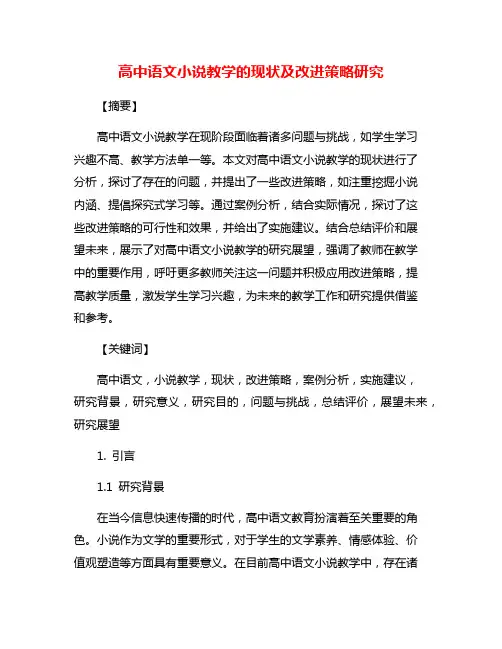 高中语文小说教学的现状及改进策略研究

【摘要】

高中语文小说教学在现阶段面临着诸多问题与挑战，如学生学习兴趣不高、教学方法单一等。本文对高中语文小说教学的现状进行了分析，探讨了存在的问题，并提出了一些改进策略，如注重挖掘小说内涵、提倡探究式学习等。通过案例分析，结合实际情况，探讨了这些改进策略的可行性和效果，并给出了实施建议。结合总结评价和展望未来，展示了对高中语文小说教学的研究展望，强调了教师在教学中的重要作用，呼吁更多教师关注这一问题并积极应用改进策略，提高教学质量，激发学生学习兴趣，为未来的教学工作和研究提供借鉴和参考。

【关键词】

高中语文，小说教学，现状，改进策略，案例分析，实施建议，研究背景，研究意义，研究目的，问题与挑战，总结评价，展望未来，研究展望

1. 引言

1.1 研究背景

在当今信息快速传播的时代，高中语文教育扮演着至关重要的角色。小说作为文学的重要形式，对于学生的文学素养、情感体验、价值观塑造等方面具有重要意义。在目前高中语文小说教学中，存在诸